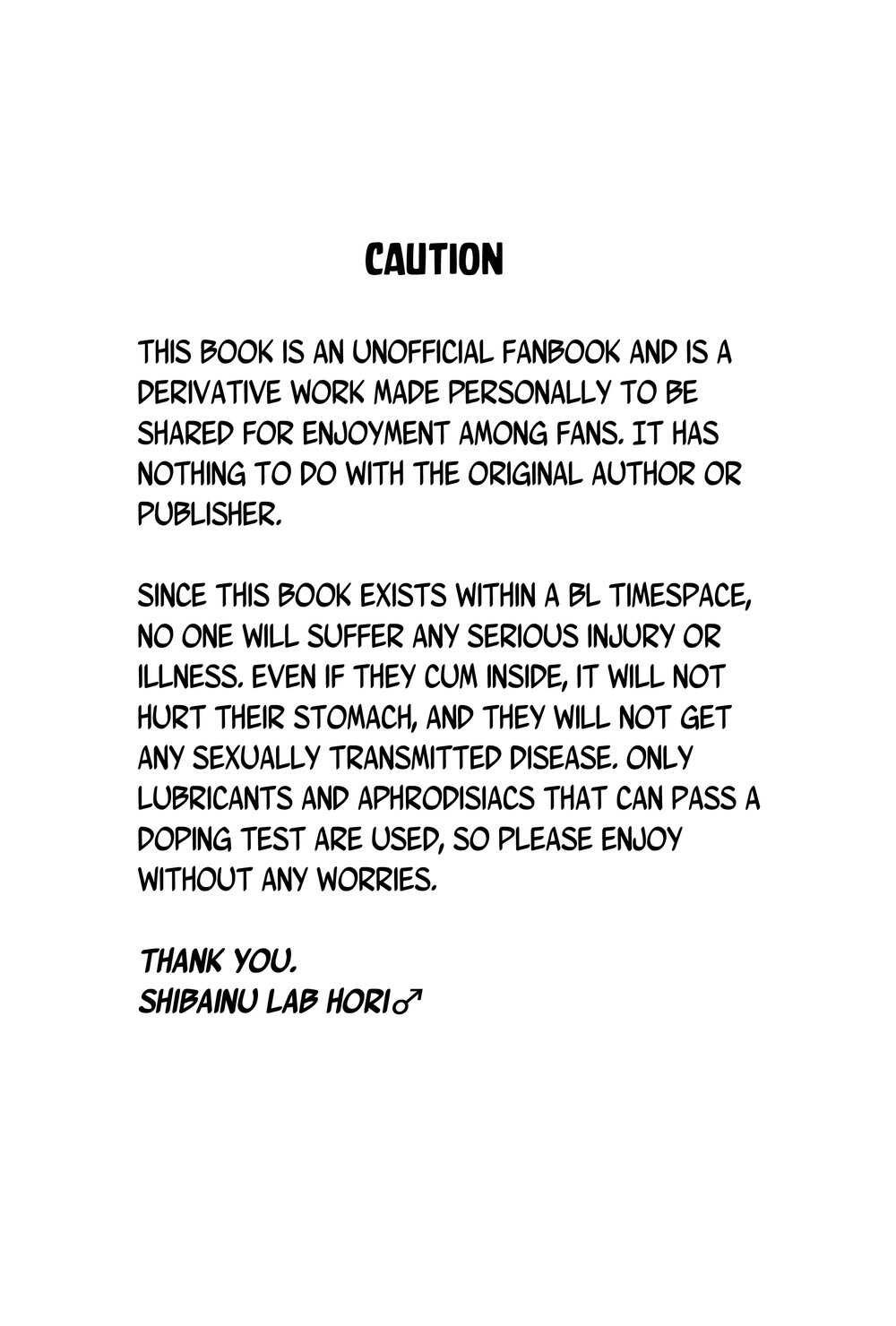 CAUTION

THIS BOOK IS AN UNOFFICIAL FANBOOK AND IS A DERIVATIVE WORK MADE PERSONALLY TO BE SHARED FOR ENJOYMENT AMONG FANS. IT HAS NOTHING TO DO WITH THE ORIGINAL AUTHOR OR PUBLISHER.

SINCE THIS BOOK EXISTS WITHIN A BL TIMESPACE, NO ONE WILL SUFFER ANY SERIOUS INJURY OR ILLNESS. EVEN IF THEY CUM INSIDE, IT WILL NOT HURT THEIR STOMACH, AND THEY WILL NOT GET ANY SEXUALLY TRANSMITTED DISEASE. ONLY LUBRICANTS AND APHRODISIACS THAT CAN PASS A DOPING TEST ARE USED, SO PLEASE ENJOY WITHOUT ANY WORRIES.

THANK YOU.
SHIBAINU LAB HORI♂